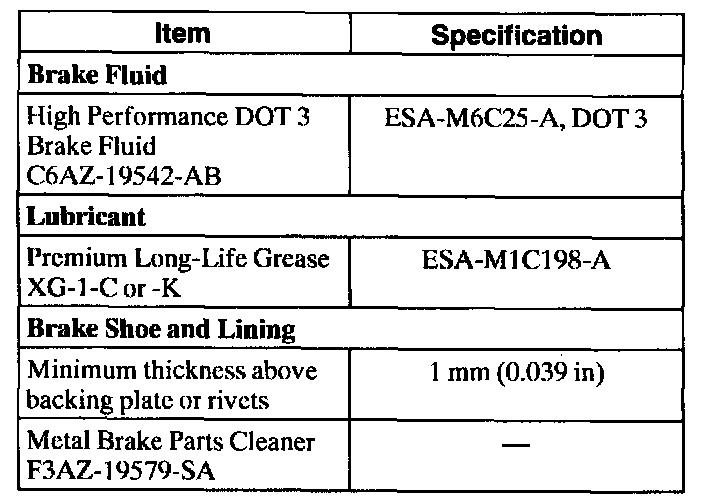 | Item | Specification |
|---|---|
| Brake Fluid | |
| High Performance DOT 3 Brake Fluid C6AZ-19542-AB | ESA-M6C25-A, DOT 3 |
| Lubricant | |
| Premium Long-Life Grease XG-1-C or -K | ESA-M1C198-A |
| Brake Shoe and Lining | |
| Minimum thickness above backing plate or rivets | 1 mm (0.039 in) |
| Metal Brake Parts Cleaner F3AZ-19579-SA | — |